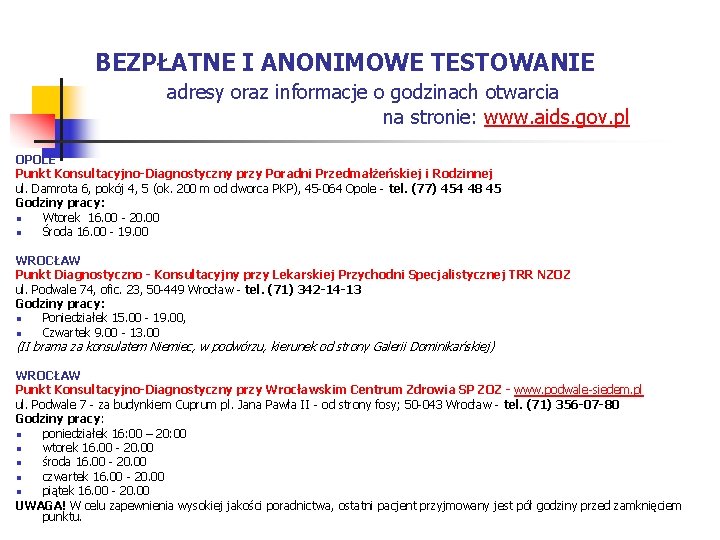 BEZPŁATNE I ANONIMOWE TESTOWANIE
adresy oraz informacje o godzinach otwarcia
na stronie: www.aids.gov.pl

OPOLE
Punkt Konsultacyjno-Diagnostyczny przy Poradni Przedmałżeńskiej i Rodzinnej
ul. Damrota 6, pokój 4, 5 (ok. 200 m od dworca PKP), 45-064 Opole - tel. (77) 454 48 45
Godziny pracy:
- Wtorek 16.00 - 20.00
- Środa 16.00 - 19.00

WROCŁAW
Punkt Diagnostyczno - Konsultacyjny przy Lekarskiej Przychodni Specjalistycznej TRR NZOZ
ul. Podwale 74, ofic. 23, 50-449 Wrocław - tel. (71) 342-14-13
Godziny pracy:
- Poniedziałek 15.00 - 19.00,
- Czwartek 9.00 - 13.00
(II brama za konsulatem Niemiec, w podwórzu, kierunek od strony Galerii Dominikańskiej)

WROCŁAW
Punkt Konsultacyjno-Diagnostyczny przy Wrocławskim Centrum Zdrowia SP ZOZ - www.podwale-siedem.pl
ul. Podwale 7 - za budynkiem Cuprum pl. Jana Pawła II - od strony fosy; 50-043 Wrocław - tel. (71) 356-07-80
Godziny pracy:
- poniedziałek 16:00 – 20:00
- wtorek 16.00 - 20.00
- środa 16.00 - 20.00
- czwartek 16.00 - 20.00
- piątek 16.00 - 20.00
UWAGA! W celu zapewnienia wysokiej jakości poradnictwa, ostatni pacjent przyjmowany jest pół godziny przed zamknięciem punktu.